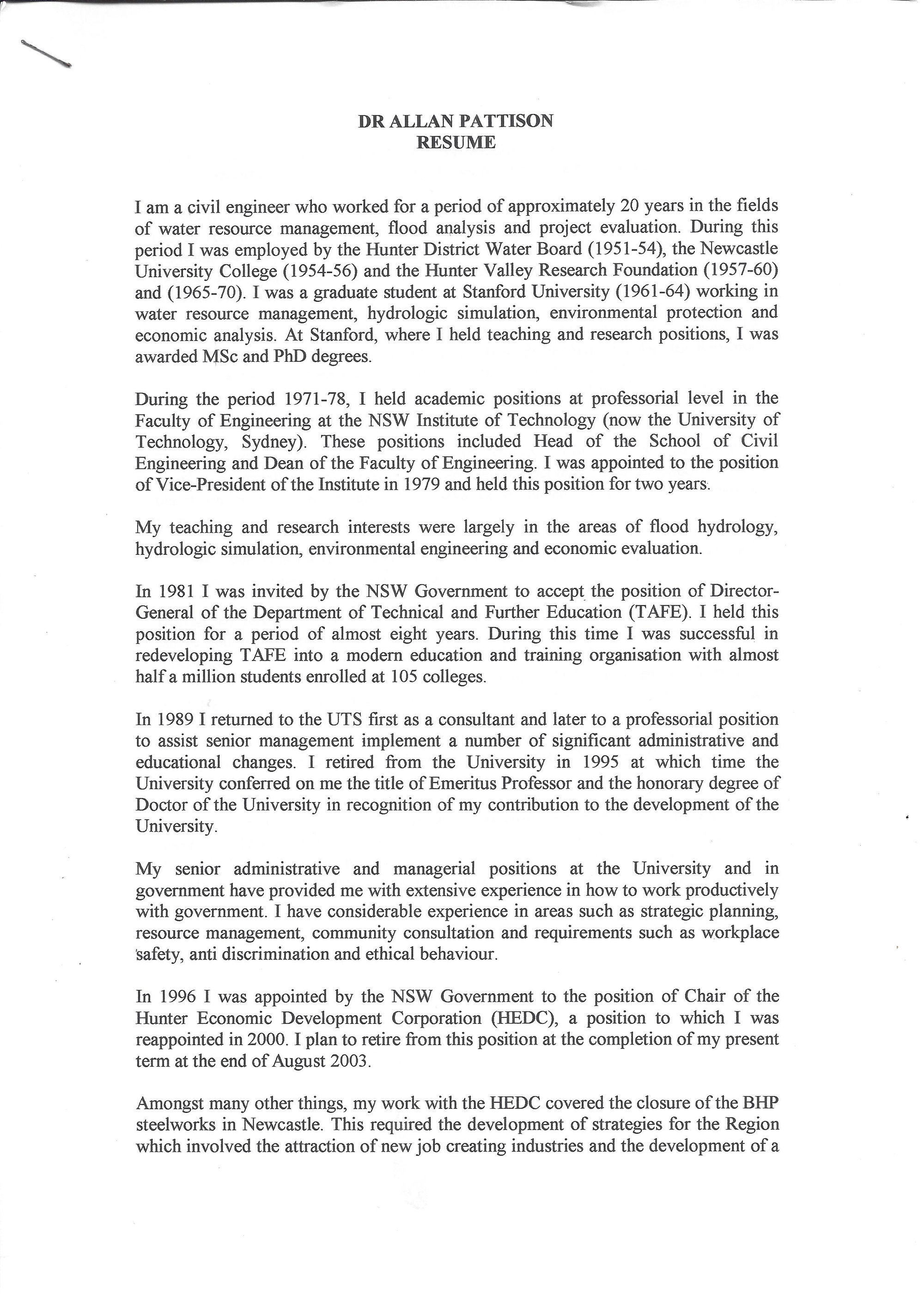 DR ALLAN PATTISON
RESUME

I am a civil engineer who worked for a period of approximately 20 years in the fields of water resource management, flood analysis and project evaluation. During this period I was employed by the Hunter District Water Board (1951-54), the Newcastle University College (1954-56) and the Hunter Valley Research Foundation (1957-60) and (1965-70). I was a graduate student at Stanford University (1961-64) working in water resource management, hydrologic simulation, environmental protection and economic analysis. At Stanford, where I held teaching and research positions, I was awarded MSc and PhD degrees.

During the period 1971-78, I held academic positions at professorial level in the Faculty of Engineering at the NSW Institute of Technology (now the University of Technology, Sydney). These positions included Head of the School of Civil Engineering and Dean of the Faculty of Engineering. I was appointed to the position of Vice-President of the Institute in 1979 and held this position for two years.

My teaching and research interests were largely in the areas of flood hydrology, hydrologic simulation, environmental engineering and economic evaluation.

In 1981 I was invited by the NSW Government to accept the position of Director-General of the Department of Technical and Further Education (TAFE). I held this position for a period of almost eight years. During this time I was successful in redeveloping TAFE into a modern education and training organisation with almost half a million students enrolled at 105 colleges.

In 1989 I returned to the UTS first as a consultant and later to a professorial position to assist senior management implement a number of significant administrative and educational changes. I retired from the University in 1995 at which time the University conferred on me the title of Emeritus Professor and the honorary degree of Doctor of the University in recognition of my contribution to the development of the University.

My senior administrative and managerial positions at the University and in government have provided me with extensive experience in how to work productively with government. I have considerable experience in areas such as strategic planning, resource management, community consultation and requirements such as workplace safety, anti discrimination and ethical behaviour.

In 1996 I was appointed by the NSW Government to the position of Chair of the Hunter Economic Development Corporation (HEDC), a position to which I was reappointed in 2000. I plan to retire from this position at the completion of my present term at the end of August 2003.

Amongst many other things, my work with the HEDC covered the closure of the BHP steelworks in Newcastle. This required the development of strategies for the Region which involved the attraction of new job creating industries and the development of a